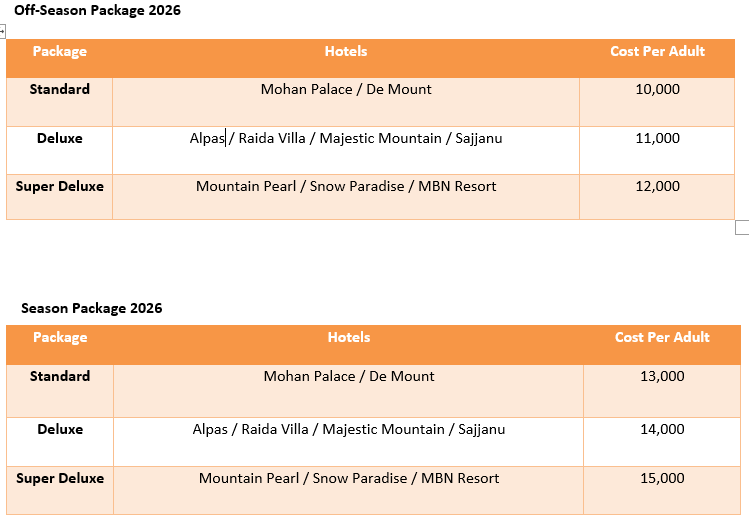 Off-Season Package 2026

| Package | Hotels | Cost Per Adult |
|---|---|---|
| Standard | Mohan Palace / De Mount | 10,000 |
| Deluxe | Alpas / Raida Villa / Majestic Mountain / Sajjanu | 11,000 |
| Super Deluxe | Mountain Pearl / Snow Paradise / MBN Resort | 12,000 |

Season Package 2026

| Package | Hotels | Cost Per Adult |
|---|---|---|
| Standard | Mohan Palace / De Mount | 13,000 |
| Deluxe | Alpas / Raida Villa / Majestic Mountain / Sajjanu | 14,000 |
| Super Deluxe | Mountain Pearl / Snow Paradise / MBN Resort | 15,000 |